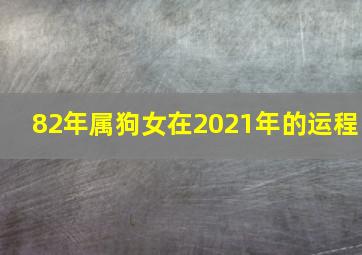 82年属狗女在2021年的运程